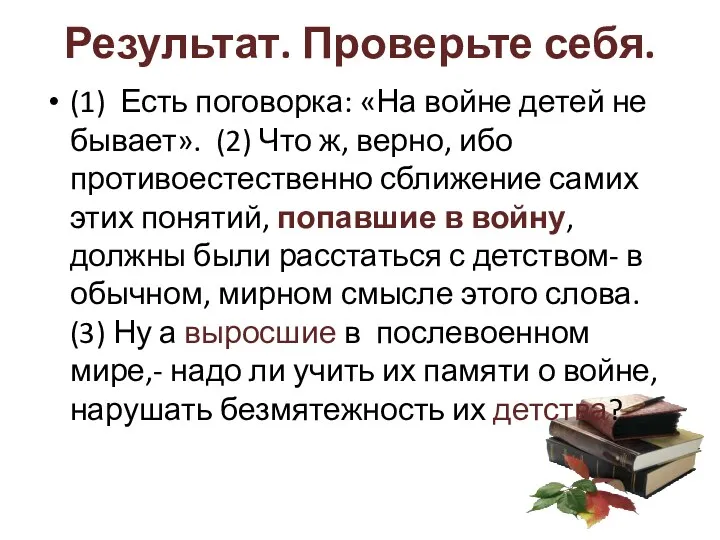 Результат. Проверьте себя.

• (1) Есть поговорка: «На войне детей не бывает». (2) Что ж, верно, ибо противоестественно сближение самих этих понятий, попавшие в войну, должны были расстаться с детством- в обычном, мирном смысле этого слова. (3) Ну а выросшие в послевоенном мире,- надо ли учить их памяти о войне, нарушать безмятежность их детства?